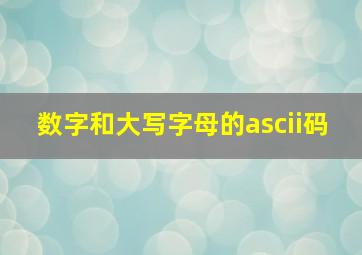 数字和大写字母的ascii码